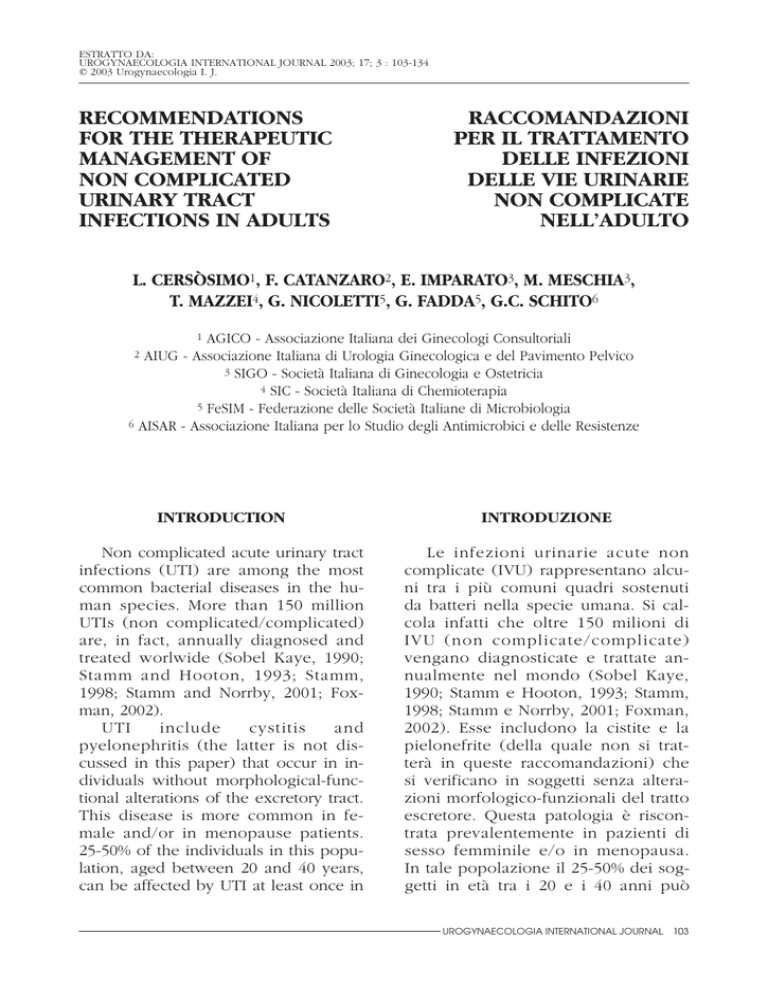 ESTRATTO DA:
UROGYNAECOLOGIA INTERNATIONAL JOURNAL 2003; 17; 3 : 103-134
© 2003 Urogynaecologia I. J.

RECOMMENDATIONS FOR THE THERAPEUTIC MANAGEMENT OF NON COMPLICATED URINARY TRACT INFECTIONS IN ADULTS

RACCOMANDAZIONI PER IL TRATTAMENTO DELLE INFEZIONI DELLE VIE URINARIE NON COMPLICATE NELL'ADULTO

L. CERSÒSIMO$^1$, F. CATANZARO$^2$, E. IMPARATO$^3$, M. MESCHIA$^3$, T. MAZZEI$^4$, G. NICOLETTI$^5$, G. FADDA$^5$, G.C. SCHITO$^6$

$^1$ AGICO - Associazione Italiana dei Ginecologi Consultoriali
$^2$ AIUG - Associazione Italiana di Urologia Ginecologica e del Pavimento Pelvico
$^3$ SIGO - Società Italiana di Ginecologia e Ostetricia
$^4$ SIC - Società Italiana di Chemioterapia
$^5$ FeSIM - Federazione delle Società Italiane di Microbiologia
$^6$ AISAR - Associazione Italiana per lo Studio degli Antimicrobici e delle Resistenze

INTRODUCTION

Non complicated acute urinary tract infections (UTI) are among the most common bacterial diseases in the human species. More than 150 million UTIs (non complicated/complicated) are, in fact, annually diagnosed and treated worlwide (Sobel Kaye, 1990; Stamm and Hooton, 1993; Stamm, 1998; Stamm and Norrby, 2001; Foxman, 2002).

UTI include cystitis and pyelonephritis (the latter is not discussed in this paper) that occur in individuals without morphological-functional alterations of the excretory tract. This disease is more common in female and/or in menopause patients. 25-50% of the individuals in this population, aged between 20 and 40 years, can be affected by UTI at least once in

INTRODUZIONE

Le infezioni urinarie acute non complicate (IVU) rappresentano alcuni tra i più comuni quadri sostenuti da batteri nella specie umana. Si calcola infatti che oltre 150 milioni di IVU (non complicate/complicate) vengano diagnosticate e trattate annualmente nel mondo (Sobel Kaye, 1990; Stamm e Hooton, 1993; Stamm, 1998; Stamm e Norrby, 2001; Foxman, 2002). Esse includono la cistite e la pielonefrite (della quale non si tratterà in queste raccomandazioni) che si verificano in soggetti senza alterazioni morfologico-funzionali del tratto escretore. Questa patologia è riscontrata prevalentemente in pazienti di sesso femminile e/o in menopausa. In tale popolazione il 25-50% dei soggetti in età tra i 20 e i 40 anni può

UROGYNAECOLOGIA INTERNATIONAL JOURNAL 103